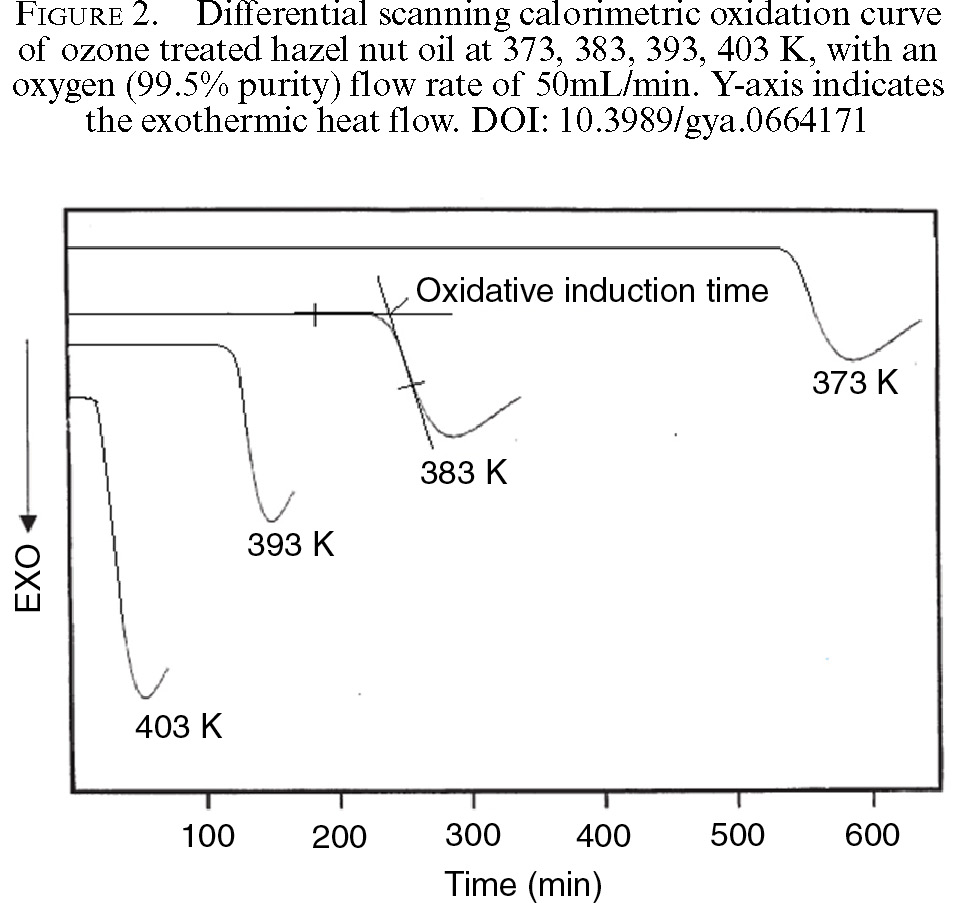 FIGURE 2. Differential scanning calorimetric oxidation curve of ozone treated hazel nut oil at 373, 383, 393, 403 K, with an oxygen (99.5% purity) flow rate of 50mL/min. Y-axis indicates the exothermic heat flow. DOI: 10.3989/gya.0664171

Oxidative induction time

373 K

383 K

393 K

403 K

EXO

100
200
300
400
500
600

Time (min)